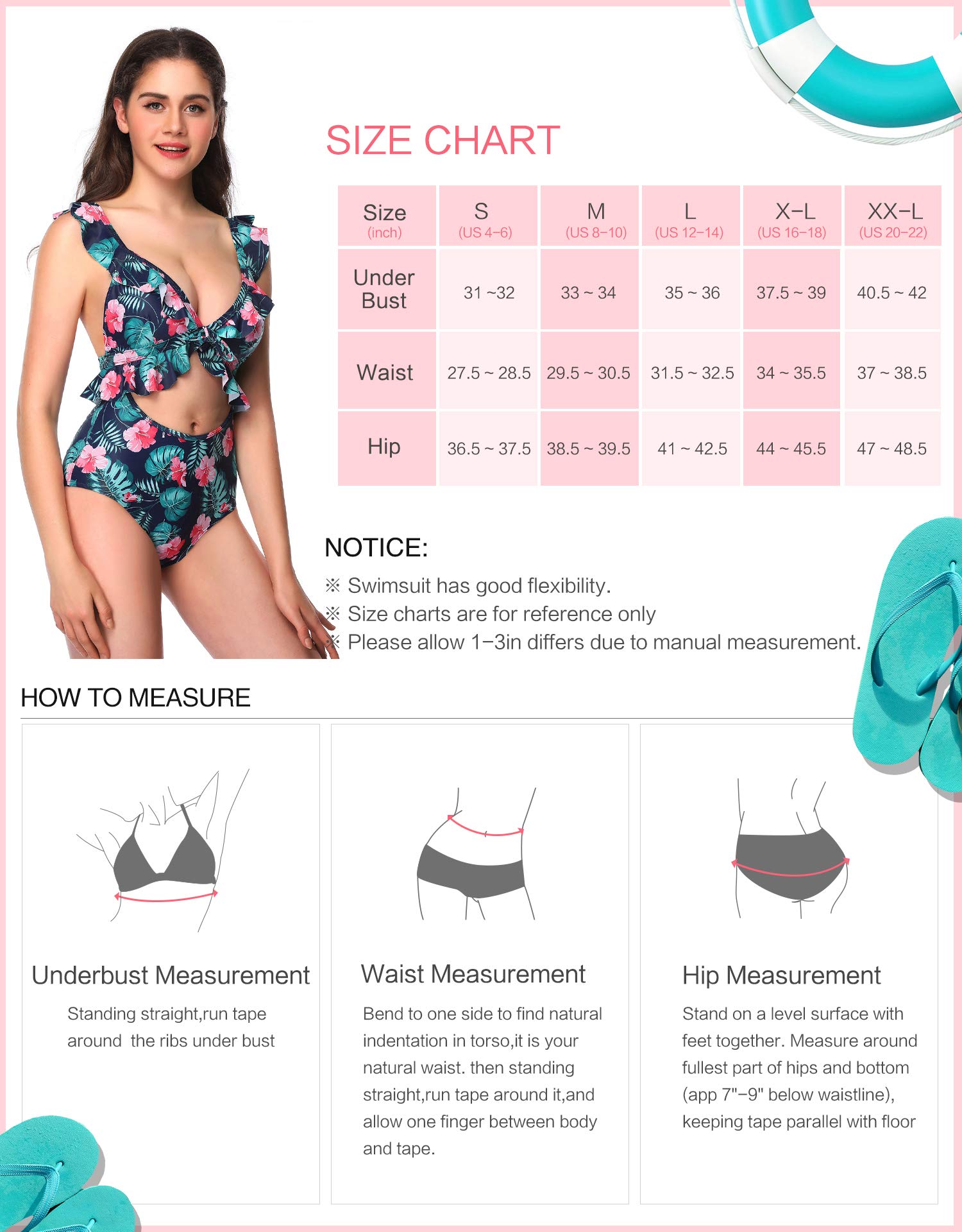 SIZE CHART

| Size (inch) | S (US 4–6) | M (US 8–10) | L (US 12–14) | X–L (US 16–18) | XX–L (US 20–22) |
|---|---|---|---|---|---|
| Under Bust | 31 ~32 | 33 ~ 34 | 35 ~ 36 | 37.5 ~ 39 | 40.5 ~ 42 |
| Waist | 27.5 ~ 28.5 | 29.5 ~ 30.5 | 31.5 ~ 32.5 | 34 ~ 35.5 | 37 ~ 38.5 |
| Hip | 36.5 ~ 37.5 | 38.5 ~ 39.5 | 41 ~ 42.5 | 44 ~ 45.5 | 47 ~ 48.5 |

NOTICE:
※ Swimsuit has good flexibility.
※ Size charts are for reference only
※ Please allow 1–3in differs due to manual measurement.

HOW TO MEASURE

Underbust Measurement
Standing straight,run tape around the ribs under bust

Waist Measurement
Bend to one side to find natural indentation in torso,it is your natural waist. then standing straight,run tape around it,and allow one finger between body and tape.

Hip Measurement
Stand on a level surface with feet together. Measure around fullest part of hips and bottom (app 7"–9" below waistline), keeping tape parallel with floor